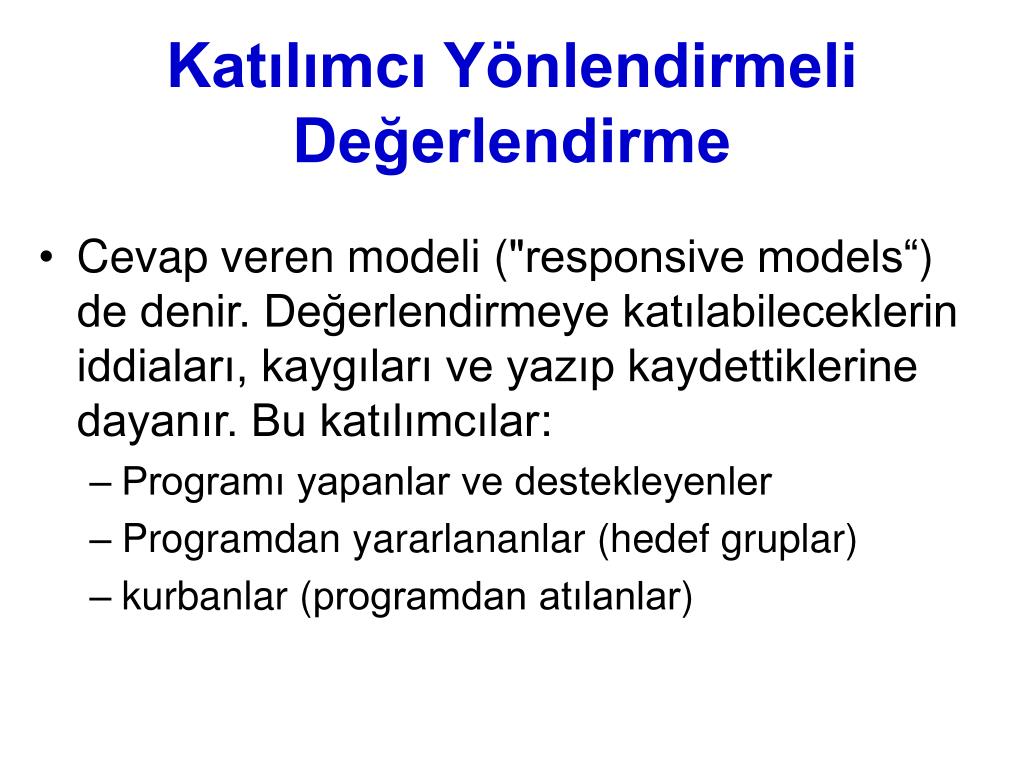 Katılımcı Yönlendirmeli Değerlendirme

• Cevap veren modeli ("responsive models“) de denir. Değerlendirmeye katılabileceklerin iddiaları, kaygıları ve yazıp kaydettiklerine dayanır. Bu katılımcılar:
– Programı yapanlar ve destekleyenler
– Programdan yararlananlar (hedef gruplar)
– kurbanlar (programdan atılanlar)